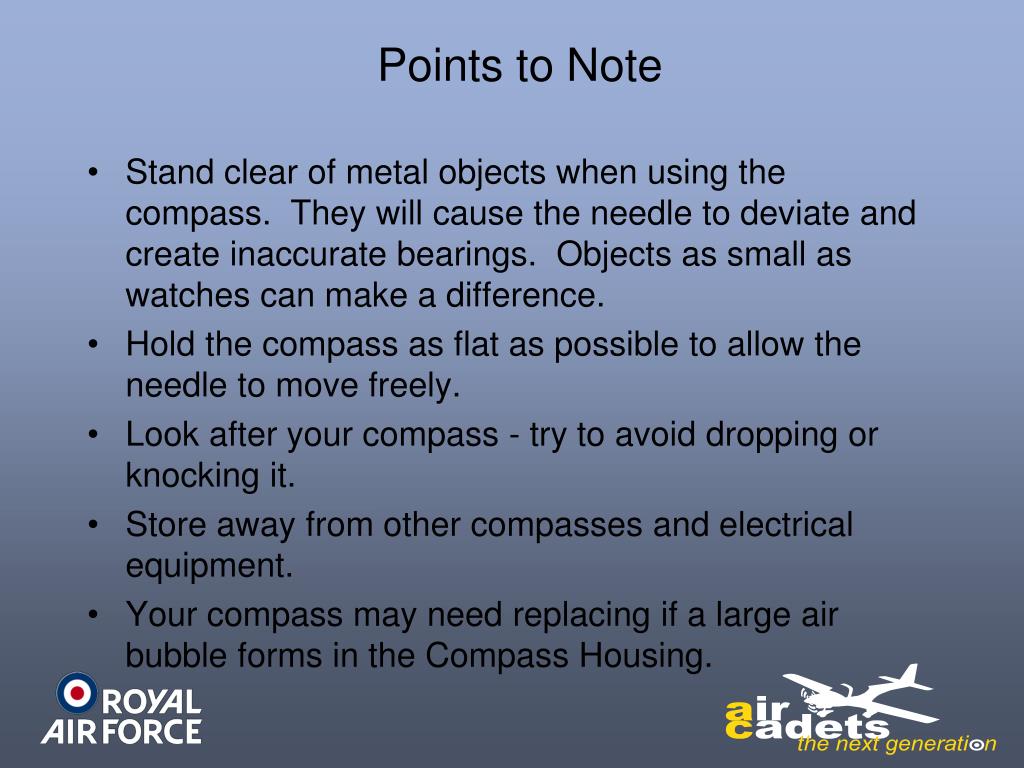 Points to Note

• Stand clear of metal objects when using the compass. They will cause the needle to deviate and create inaccurate bearings. Objects as small as watches can make a difference.
• Hold the compass as flat as possible to allow the needle to move freely.
• Look after your compass - try to avoid dropping or knocking it.
• Store away from other compasses and electrical equipment.
• Your compass may need replacing if a large air bubble forms in the Compass Housing.

ROYAL AIR FORCE

air cadets
the next generation